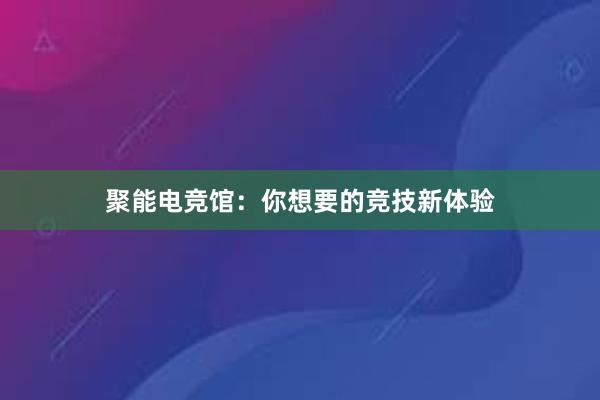 聚能电竞馆：你想要的竞技新体验